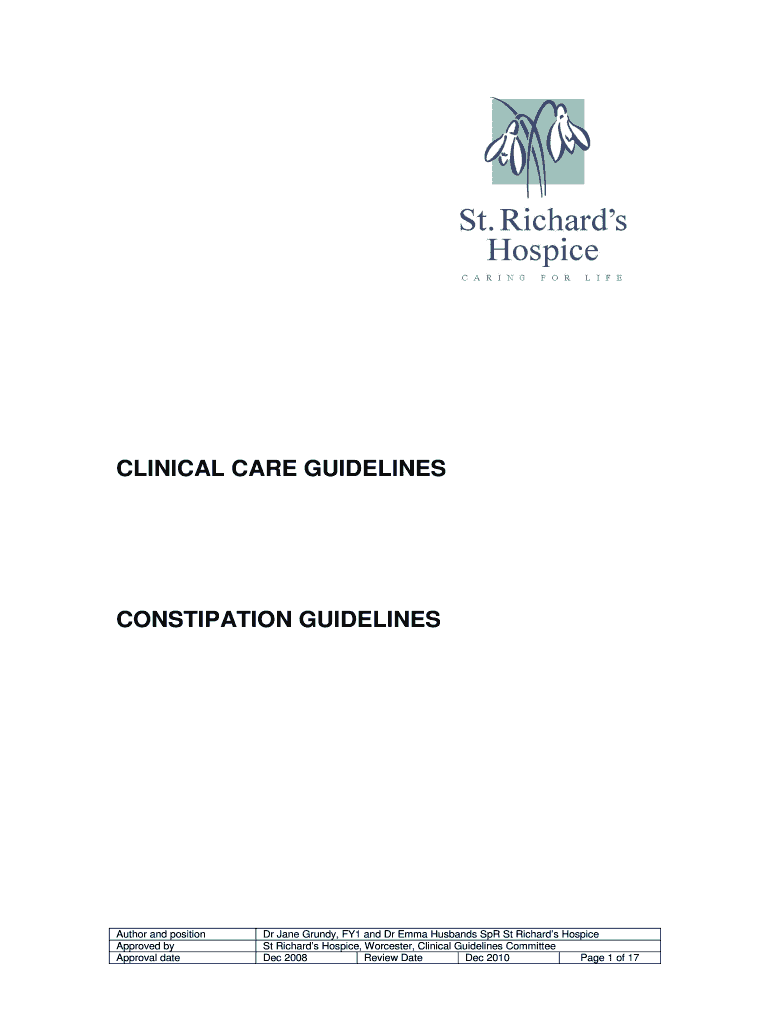 St. Richard's Hospice
CARING FOR LIFE

CLINICAL CARE GUIDELINES

CONSTIPATION GUIDELINES

| Author and position | Dr Jane Grundy, FY1 and Dr Emma Husbands SpR St Richard's Hospice | | | |
|---|---|---|---|---|
| Approved by | St Richard's Hospice, Worcester, Clinical Guidelines Committee | | | |
| Approval date | Dec 2008 | Review Date | Dec 2010 | Page 1 of 17 |